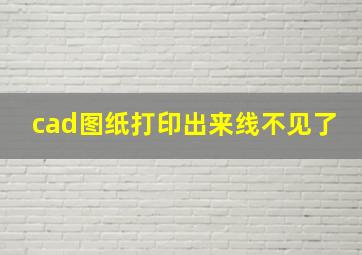 cad图纸打印出来线不见了